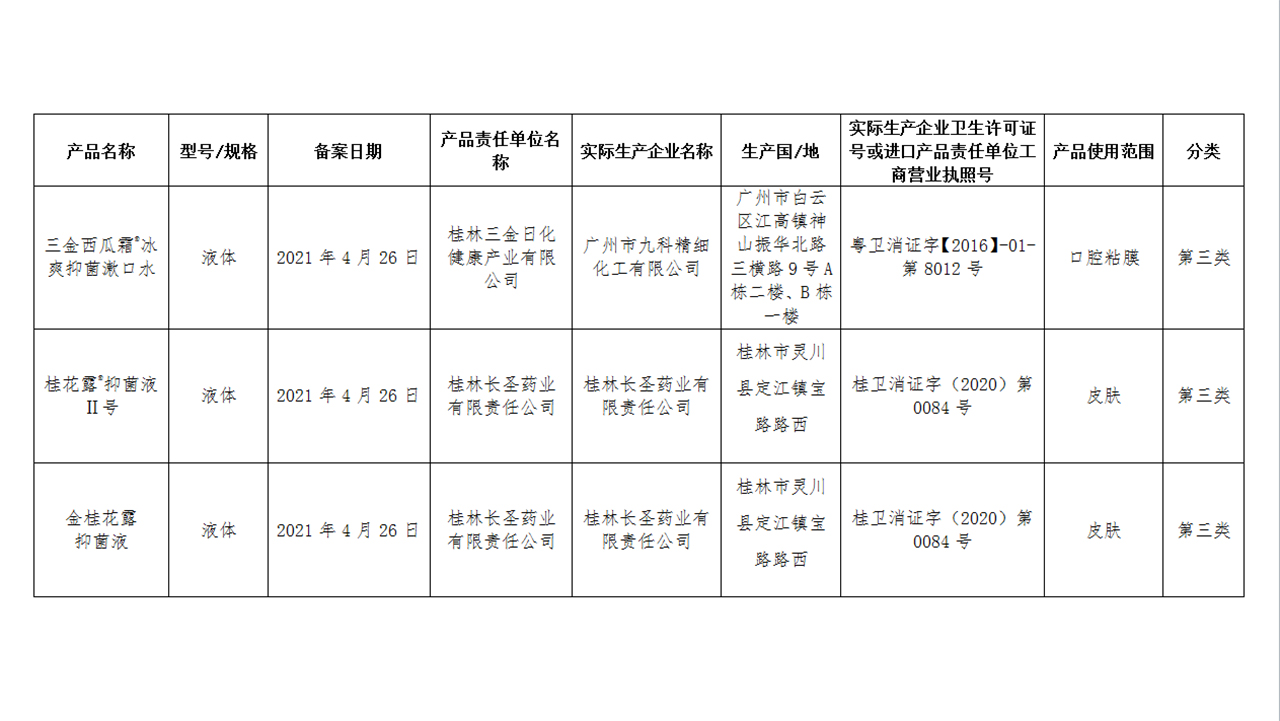 | 产品名称 | 型号/规格 | 备案日期 | 产品责任单位名称 | 实际生产企业名称 | 生产国/地 | 实际生产企业卫生许可证号或进口产品责任单位工商营业执照号 | 产品使用范围 | 分类 |
|---|---|---|---|---|---|---|---|---|
| 三金西瓜霜®冰爽抑菌漱口水 | 液体 | 2021 年 4 月 26 日 | 桂林三金日化健康产业有限公司 | 广州市九科精细化工有限公司 | 广州市白云区江高镇神山振华北路三横路 9 号 A 栋二楼、B 栋一楼 | 粤卫消证字【2016】-01-第 8012 号 | 口腔粘膜 | 第三类 |
| 桂花露®抑菌液 II 号 | 液体 | 2021 年 4 月 26 日 | 桂林长圣药业有限责任公司 | 桂林长圣药业有限责任公司 | 桂林市灵川县定江镇宝路路西 | 桂卫消证字（2020）第 0084 号 | 皮肤 | 第三类 |
| 金桂花露抑菌液 | 液体 | 2021 年 4 月 26 日 | 桂林长圣药业有限责任公司 | 桂林长圣药业有限责任公司 | 桂林市灵川县定江镇宝路路西 | 桂卫消证字（2020）第 0084 号 | 皮肤 | 第三类 |